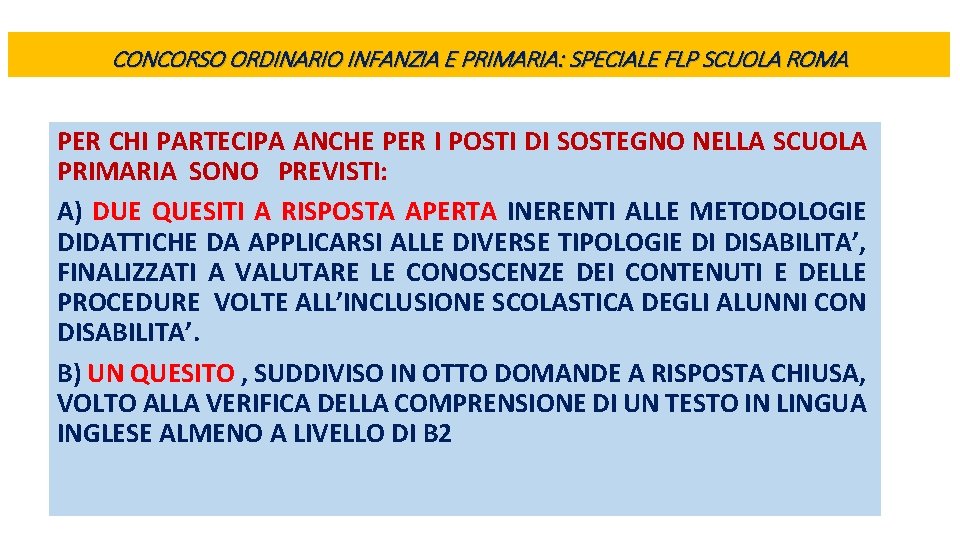 CONCORSO ORDINARIO INFANZIA E PRIMARIA: SPECIALE FLP SCUOLA ROMA

PER CHI PARTECIPA ANCHE PER I POSTI DI SOSTEGNO NELLA SCUOLA PRIMARIA SONO PREVISTI:

A) DUE QUESITI A RISPOSTA APERTA INERENTI ALLE METODOLOGIE DIDATTICHE DA APPLICARSI ALLE DIVERSE TIPOLOGIE DI DISABILITA', FINALIZZATI A VALUTARE LE CONOSCENZE DEI CONTENUTI E DELLE PROCEDURE VOLTE ALL'INCLUSIONE SCOLASTICA DEGLI ALUNNI CON DISABILITA'.

B) UN QUESITO , SUDDIVISO IN OTTO DOMANDE A RISPOSTA CHIUSA, VOLTO ALLA VERIFICA DELLA COMPRENSIONE DI UN TESTO IN LINGUA INGLESE ALMENO A LIVELLO DI B2